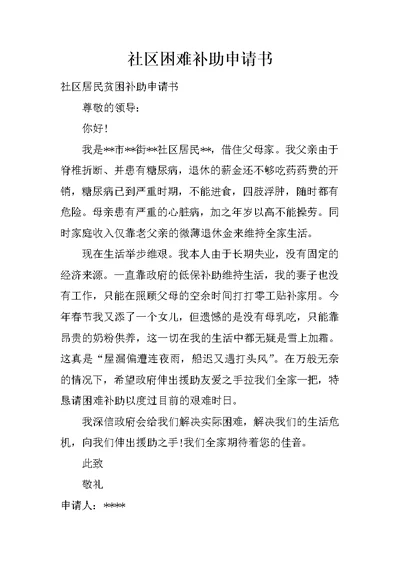 社区困难补助申请书

社区居民贫困补助申请书

尊敬的领导：

你好！

我是**市**街**社区居民**，借住父母家。我父亲由于脊椎折断、并患有糖尿病，退休的薪金还不够吃药药费的开销，糖尿病已到严重时期，不能进食，四肢浮肿，随时都有危险。母亲患有严重的心脏病，加之年岁以高不能操劳。同时家庭收入仅靠老父亲的微薄退休金来维持全家生活。

现在生活举步维艰。我本人由于长期失业，没有固定的经济来源。一直靠政府的低保补助维持生活，我的妻子也没有工作，只能在照顾父母的空余时间打打零工贴补家用。今年春节我又添了一个女儿，但遗憾的是没有母乳吃，只能靠昂贵的奶粉供养，这一切在我的生活中都无疑是雪上加霜。这真是“屋漏偏遭连夜雨，船迟又遇打头风”。在万般无奈的情况下，希望政府伸出援助友爱之手拉我们全家一把，特恳请困难补助以度过目前的艰难时日。

我深信政府会给我们解决实际困难，解决我们的生活危机，向我们伸出援助之手！我们全家期待着您的佳音。

此致

敬礼

申请人：****